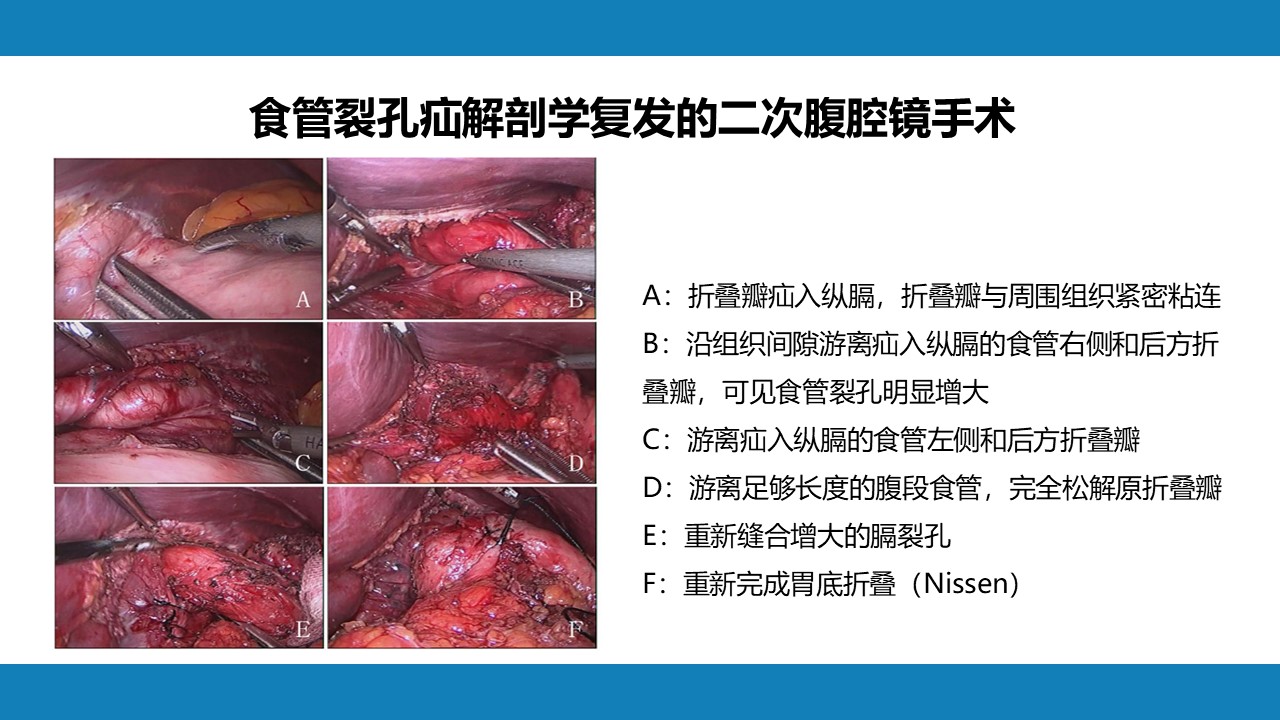 食管裂孔疝解剖学复发的二次腹腔镜手术

A

B

C

D

E

F

A：折叠瓣疝入纵膈，折叠瓣与周围组织紧密粘连

B：沿组织间隙游离疝入纵膈的食管右侧和后方折叠瓣，可见食管裂孔明显增大

C：游离疝入纵膈的食管左侧和后方折叠瓣

D：游离足够长度的腹段食管，完全松解原折叠瓣

E：重新缝合增大的膈裂孔

F：重新完成胃底折叠（Nissen）